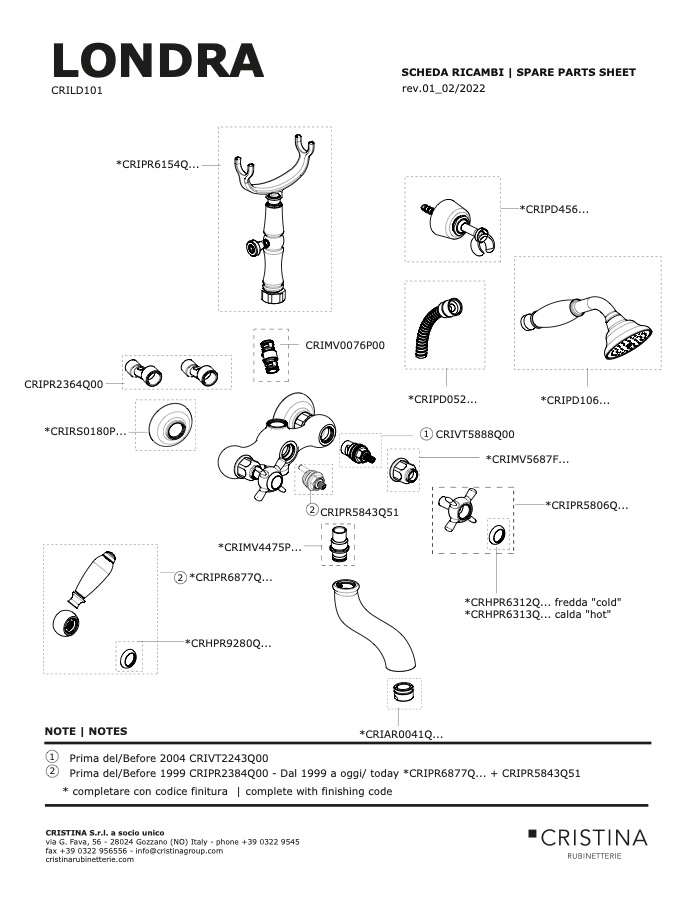 LONDRA
CRILD101

SCHEDA RICAMBI | SPARE PARTS SHEET
rev.01_02/2022

*CRIPR6154Q...

*CRIPD456...

CRIMV0076P00

CRIPR2364Q00

*CRIPD052...

*CRIPD106...

*CRIRS0180P...

① CRIVT5888Q00

*CRIMV5687F...

② CRIPR5843Q51

*CRIPR5806Q...

*CRIMV4475P...

② *CRIPR6877Q...

*CRHPR6312Q... fredda "cold"
*CRHPR6313Q... calda "hot"

*CRHPR9280Q...

*CRIAR0041Q...

NOTE | NOTES

① Prima del/Before 2004 CRIVT2243Q00
② Prima del/Before 1999 CRIPR2384Q00 - Dal 1999 a oggi/ today *CRIPR6877Q... + CRIPR5843Q51
* completare con codice finitura | complete with finishing code

CRISTINA S.r.l. a socio unico
via G. Fava, 56 - 28024 Gozzano (NO) Italy - phone +39 0322 9545
fax +39 0322 956556 - info@cristinagroup.com
cristinarubinetterie.com

CRISTINA
RUBINETTERIE